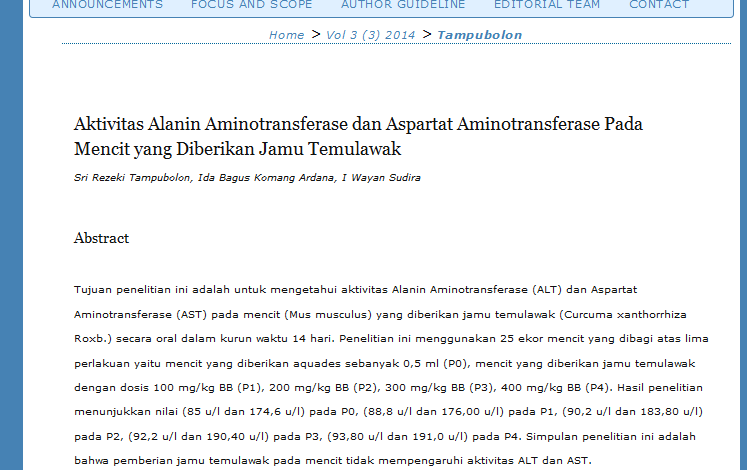 ANNOUNCEMENTS FOCUS AND SCOPE AUTHOR GUIDELINE EDITORIAL TEAM CONTACT

Home > Vol 3 (3) 2014 > Tampubolon

Aktivitas Alanin Aminotransferase dan Aspartat Aminotransferase Pada Mencit yang Diberikan Jamu Temulawak

Sri Rezeki Tampubolon, Ida Bagus Komang Ardana, I Wayan Sudira

Abstract

Tujuan penelitian ini adalah untuk mengetahui aktivitas Alanin Aminotransferase (ALT) dan Aspartat Aminotransferase (AST) pada mencit (Mus musculus) yang diberikan jamu temulawak (Curcuma xanthorrhiza Roxb.) secara oral dalam kurun waktu 14 hari. Penelitian ini menggunakan 25 ekor mencit yang dibagi atas lima perlakuan yaitu mencit yang diberikan aquades sebanyak 0,5 ml (P0), mencit yang diberikan jamu temulawak dengan dosis 100 mg/kg BB (P1), 200 mg/kg BB (P2), 300 mg/kg BB (P3), 400 mg/kg BB (P4). Hasil penelitian menunjukkan nilai (85 u/l dan 174,6 u/l) pada P0, (88,8 u/l dan 176,00 u/l) pada P1, (90,2 u/l dan 183,80 u/l) pada P2, (92,2 u/l dan 190,40 u/l) pada P3, (93,80 u/l dan 191,0 u/l) pada P4. Simpulan penelitian ini adalah bahwa pemberian jamu temulawak pada mencit tidak mempengaruhi aktivitas ALT dan AST.